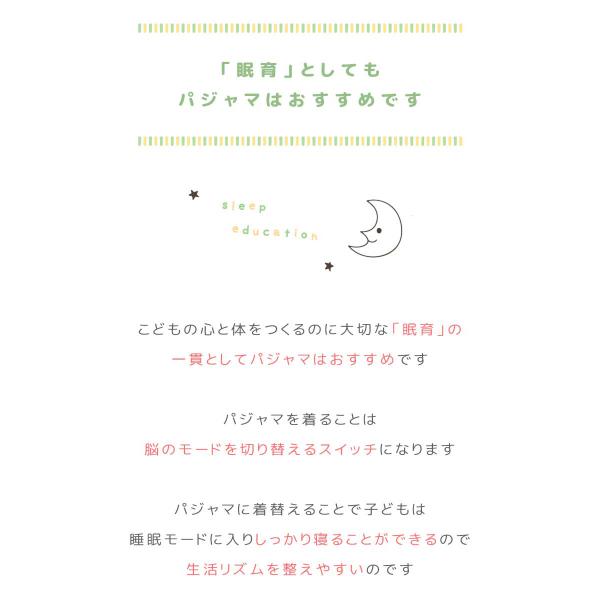 「眠育」としても
パジャマはおすすめです

sleep
education

こどもの心と体をつくるのに大切な「眠育」の
一貫としてパジャマはおすすめです

パジャマを着ることは
脳のモードを切り替えるスイッチになります

パジャマに着替えることで子どもは
睡眠モードに入りしっかり寝ることができるので
生活リズムを整えやすいのです